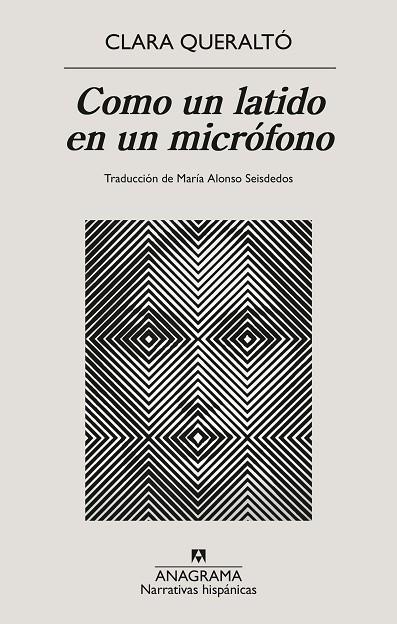 CLARA QUERALTÓ

Como un latido en un micrófono

Traducción de María Alonso Seisdedos

ANAGRAMA
Narrativas hispánicas